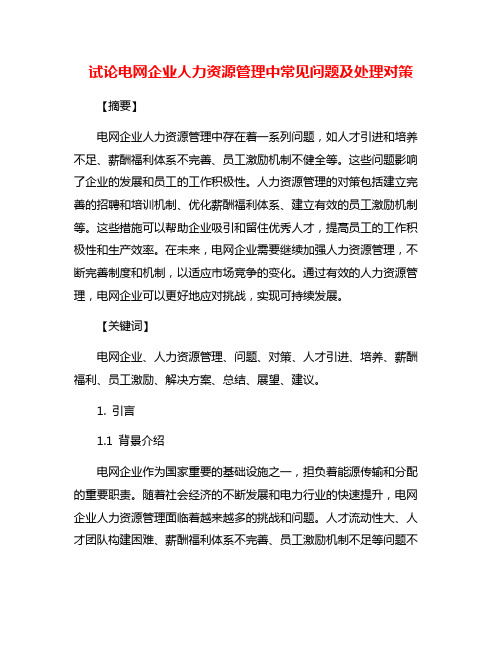 试论电网企业人力资源管理中常见问题及处理对策

【摘要】

电网企业人力资源管理中存在着一系列问题，如人才引进和培养不足、薪酬福利体系不完善、员工激励机制不健全等。这些问题影响了企业的发展和员工的工作积极性。人力资源管理的对策包括建立完善的招聘和培训机制、优化薪酬福利体系、建立有效的员工激励机制等。这些措施可以帮助企业吸引和留住优秀人才，提高员工的工作积极性和生产效率。在未来，电网企业需要继续加强人力资源管理，不断完善制度和机制，以适应市场竞争的变化。通过有效的人力资源管理，电网企业可以更好地应对挑战，实现可持续发展。

【关键词】

电网企业、人力资源管理、问题、对策、人才引进、培养、薪酬福利、员工激励、解决方案、总结、展望、建议。

1. 引言

1.1 背景介绍

电网企业作为国家重要的基础设施之一，担负着能源传输和分配的重要职责。随着社会经济的不断发展和电力行业的快速提升，电网企业人力资源管理面临着越来越多的挑战和问题。人才流动性大、人才团队构建困难、薪酬福利体系不完善、员工激励机制不足等问题不